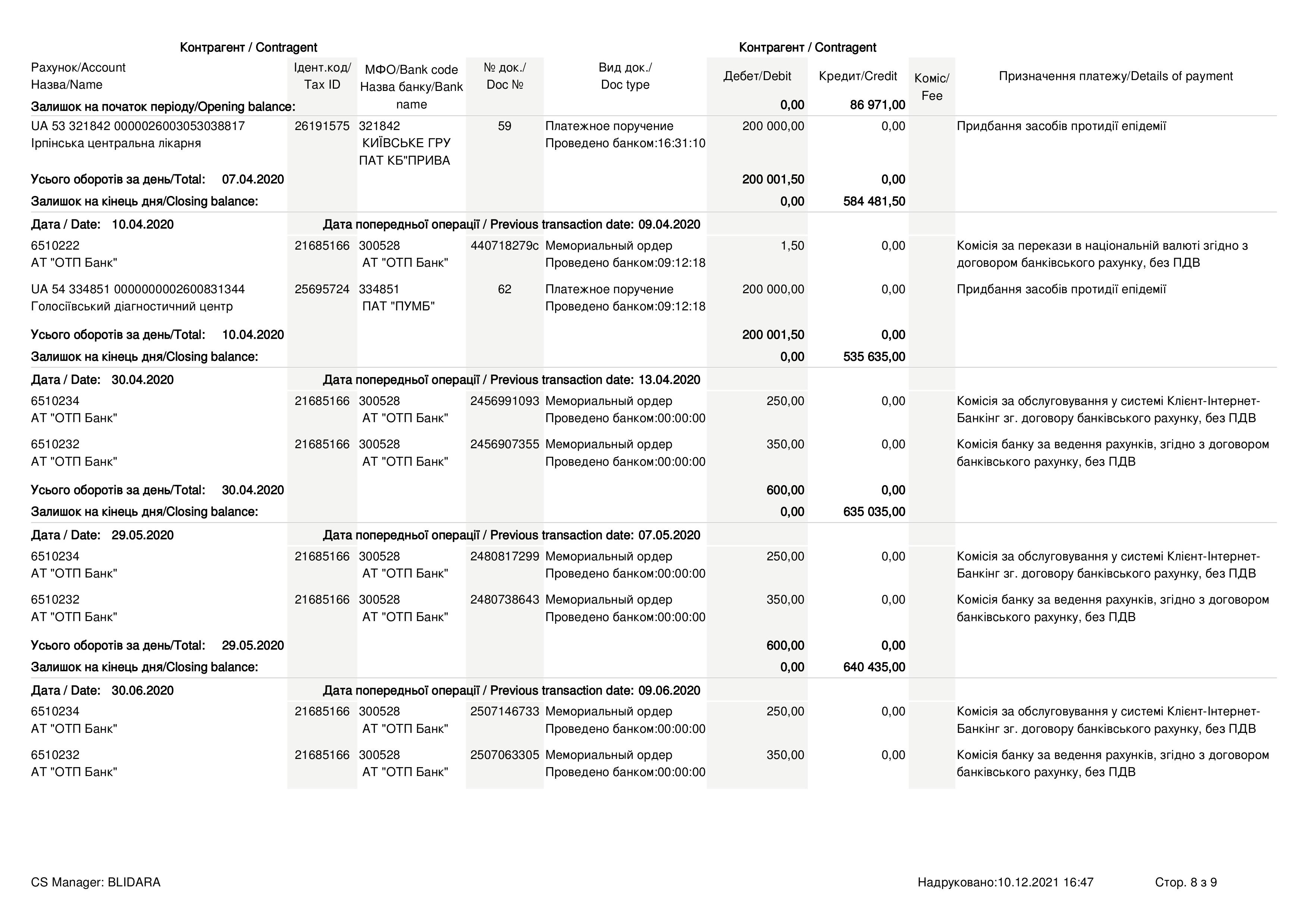 Контрагент / Contragent

Контрагент / Contragent

| Рахунок/Account Назва/Name | Ідент.код/ Tax ID | МФО/Bank code Назва банку/Bank name | № док./ Doc № | Вид док./ Doc type | Дебет/Debit | Кредит/Credit | Коміс/ Fee | Призначення платежу/Details of payment |
|---|---|---|---|---|---|---|---|---|
| Залишок на початок періоду/Opening balance: | | | | | 0,00 | 86 971,00 | | |
| UA 53 321842 0000026003053038817 Ірпінська центральна лікарня | 26191575 | 321842 КИЇВСЬКЕ ГРУ ПАТ КБ"ПРИВА | 59 | Платежное поручение Проведено банком:16:31:10 | 200 000,00 | 0,00 | | Придбання засобів протидії епідемії |
| Усього оборотів за день/Total: 07.04.2020 | | | | | 200 001,50 | 0,00 | | |
| Залишок на кінець дня/Closing balance: | | | | | 0,00 | 584 481,50 | | |
| Дата / Date: 10.04.2020 | Дата попередньої операції / Previous transaction date: 09.04.2020 | | | | | | | |
| 6510222 АТ "ОТП Банк" | 21685166 | 300528 АТ "ОТП Банк" | 440718279с | Мемориальный ордер Проведено банком:09:12:18 | 1,50 | 0,00 | | Комісія за перекази в національній валюті згідно з договором банківського рахунку, без ПДВ |
| UA 54 334851 0000000002600831344 Голосіївський діагностичний центр | 25695724 | 334851 ПАТ "ПУМБ" | 62 | Платежное поручение Проведено банком:09:12:18 | 200 000,00 | 0,00 | | Придбання засобів протидії епідемії |
| Усього оборотів за день/Total: 10.04.2020 | | | | | 200 001,50 | 0,00 | | |
| Залишок на кінець дня/Closing balance: | | | | | 0,00 | 535 635,00 | | |
| Дата / Date: 30.04.2020 | Дата попередньої операції / Previous transaction date: 13.04.2020 | | | | | | | |
| 6510234 АТ "ОТП Банк" | 21685166 | 300528 АТ "ОТП Банк" | 2456991093 | Мемориальный ордер Проведено банком:00:00:00 | 250,00 | 0,00 | | Комісія за обслуговування у системі Клієнт-Інтернет-Банкінг зг. договору банківського рахунку, без ПДВ |
| 6510232 АТ "ОТП Банк" | 21685166 | 300528 АТ "ОТП Банк" | 2456907355 | Мемориальный ордер Проведено банком:00:00:00 | 350,00 | 0,00 | | Комісія банку за ведення рахунків, згідно з договором банківського рахунку, без ПДВ |
| Усього оборотів за день/Total: 30.04.2020 | | | | | 600,00 | 0,00 | | |
| Залишок на кінець дня/Closing balance: | | | | | 0,00 | 635 035,00 | | |
| Дата / Date: 29.05.2020 | Дата попередньої операції / Previous transaction date: 07.05.2020 | | | | | | | |
| 6510234 АТ "ОТП Банк" | 21685166 | 300528 АТ "ОТП Банк" | 2480817299 | Мемориальный ордер Проведено банком:00:00:00 | 250,00 | 0,00 | | Комісія за обслуговування у системі Клієнт-Інтернет-Банкінг зг. договору банківського рахунку, без ПДВ |
| 6510232 АТ "ОТП Банк" | 21685166 | 300528 АТ "ОТП Банк" | 2480738643 | Мемориальный ордер Проведено банком:00:00:00 | 350,00 | 0,00 | | Комісія банку за ведення рахунків, згідно з договором банківського рахунку, без ПДВ |
| Усього оборотів за день/Total: 29.05.2020 | | | | | 600,00 | 0,00 | | |
| Залишок на кінець дня/Closing balance: | | | | | 0,00 | 640 435,00 | | |
| Дата / Date: 30.06.2020 | Дата попередньої операції / Previous transaction date: 09.06.2020 | | | | | | | |
| 6510234 АТ "ОТП Банк" | 21685166 | 300528 АТ "ОТП Банк" | 2507146733 | Мемориальный ордер Проведено банком:00:00:00 | 250,00 | 0,00 | | Комісія за обслуговування у системі Клієнт-Інтернет-Банкінг зг. договору банківського рахунку, без ПДВ |
| 6510232 АТ "ОТП Банк" | 21685166 | 300528 АТ "ОТП Банк" | 2507063305 | Мемориальный ордер Проведено банком:00:00:00 | 350,00 | 0,00 | | Комісія банку за ведення рахунків, згідно з договором банківського рахунку, без ПДВ |

CS Manager: BLIDARA

Надруковано:10.12.2021 16:47

Стор. 8 з 9